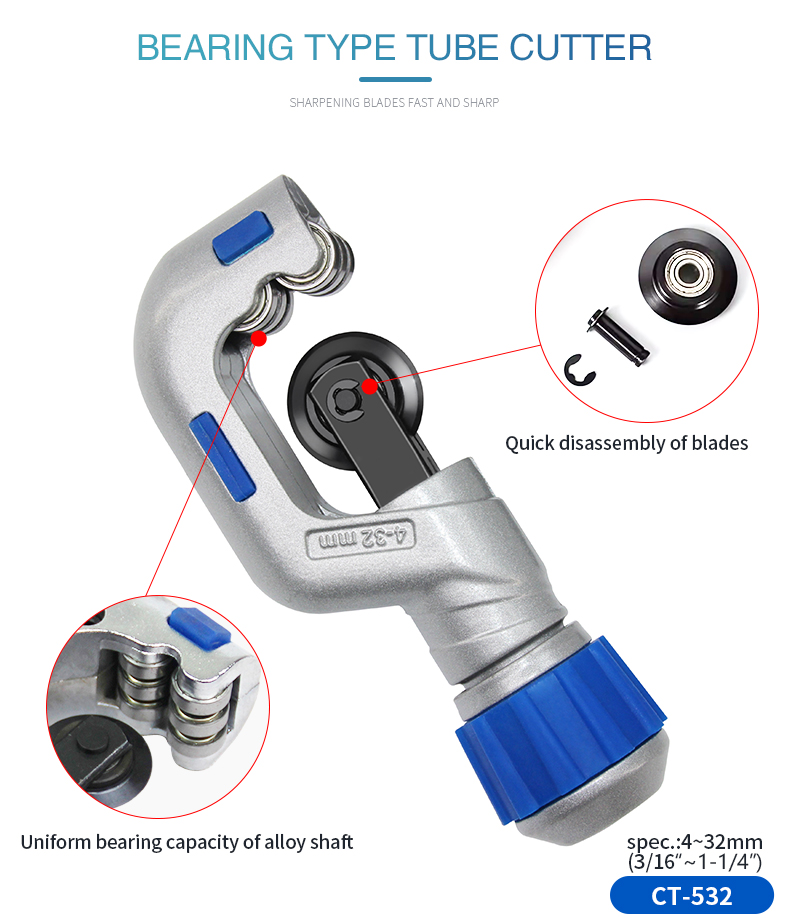 BEARING TYPE TUBE CUTTER

SHARPENING BLADES FAST AND SHARP

Quick disassembly of blades

4-32 mm

Uniform bearing capacity of alloy shaft

spec.:4~32mm
(3/16"~1-1/4")

CT-532